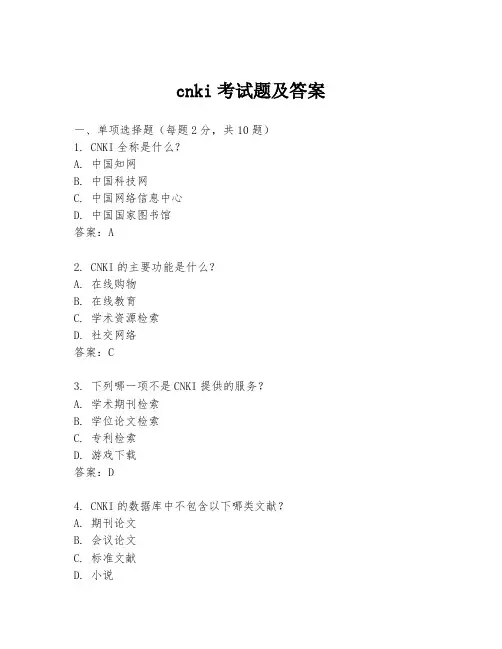 cnki 考试题及答案

一、单项选择题（每题 2 分，共 10 题）
1. CNKI 全称是什么？
A. 中国知网
B. 中国科技网
C. 中国网络信息中心
D. 中国国家图书馆
答案：A

2. CNKI 的主要功能是什么？
A. 在线购物
B. 在线教育
C. 学术资源检索
D. 社交网络
答案：C

3. 下列哪一项不是 CNKI 提供的服务？
A. 学术期刊检索
B. 学位论文检索
C. 专利检索
D. 游戏下载
答案：D

4. CNKI 的数据库中不包含以下哪类文献？
A. 期刊论文
B. 会议论文
C. 标准文献
D. 小说